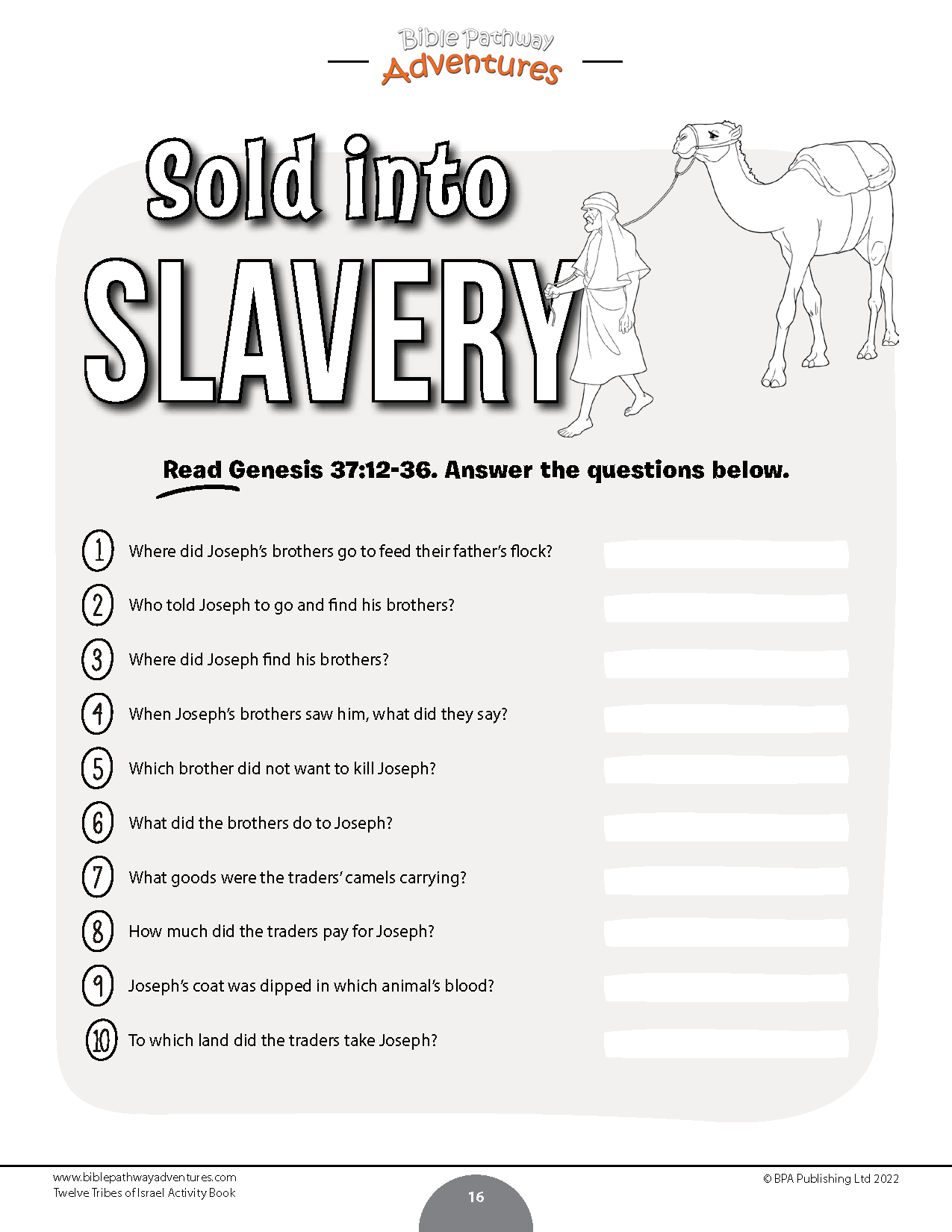 Bible Pathway Adventures

Sold into SLAVERY

Read Genesis 37:12-36. Answer the questions below.

1 Where did Joseph's brothers go to feed their father's flock?

2 Who told Joseph to go and find his brothers?

3 Where did Joseph find his brothers?

4 When Joseph's brothers saw him, what did they say?

5 Which brother did not want to kill Joseph?

6 What did the brothers do to Joseph?

7 What goods were the traders' camels carrying?

8 How much did the traders pay for Joseph?

9 Joseph's coat was dipped in which animal's blood?

10 To which land did the traders take Joseph?

www.biblepathwayadventures.com
Twelve Tribes of Israel Activity Book

16

© BPA Publishing Ltd 2022